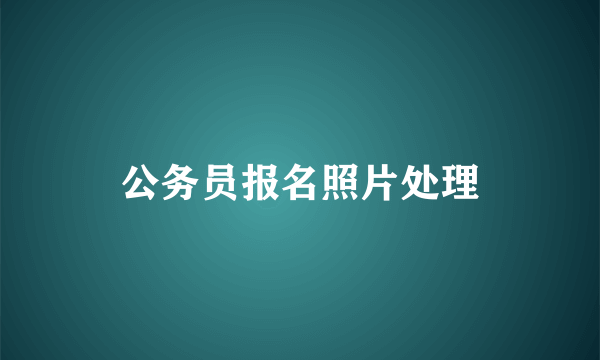 公务员报名照片处理